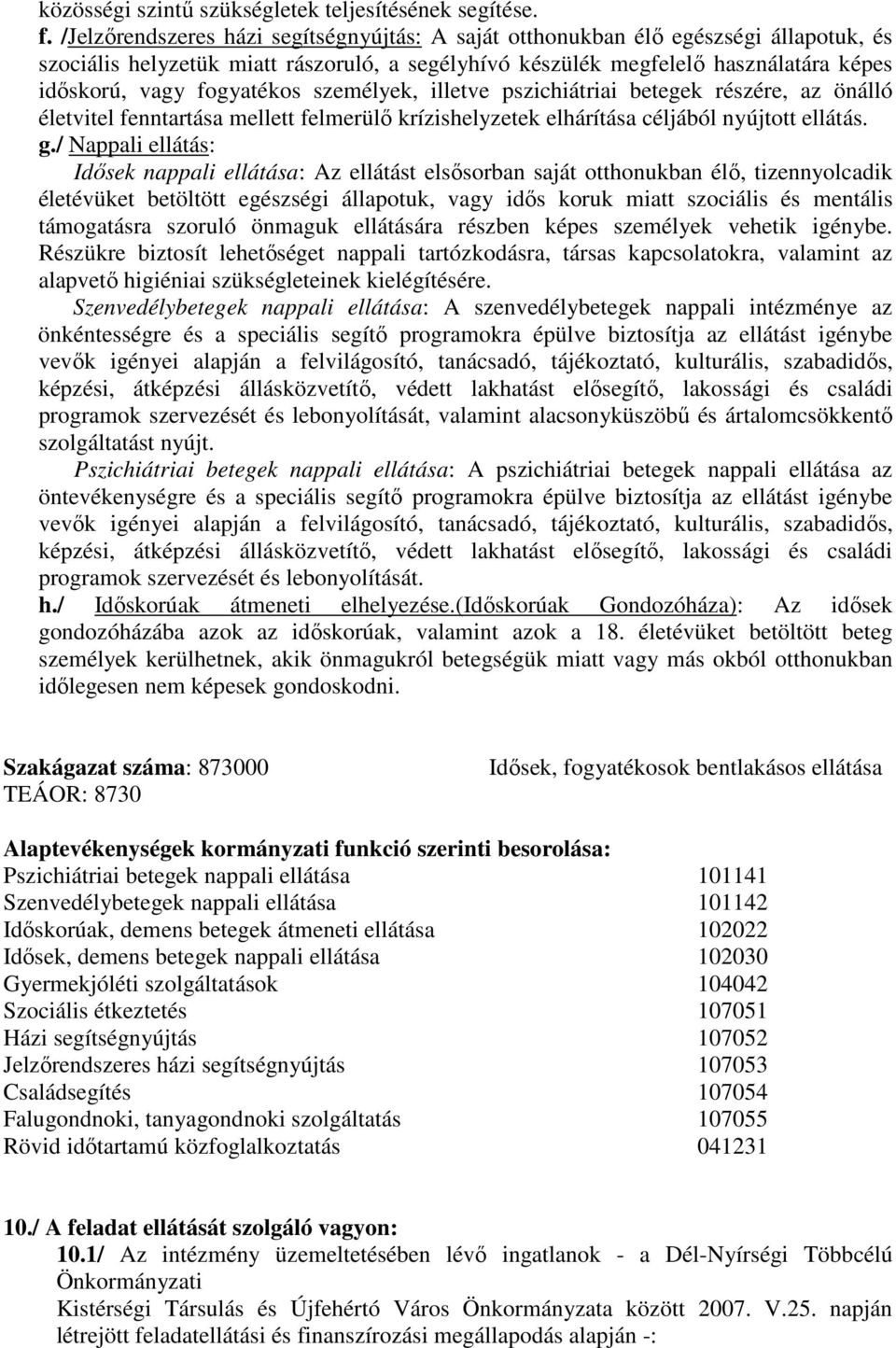 közösségi szintű szükségletek teljesítésének segítése.

f. /Jelzőrendszeres házi segítségnyújtás: A saját otthonukban élő egészségi állapotuk, és szociális helyzetük miatt rászoruló, a segélyhívó készülék megfelelő használatára képes időskorú, vagy fogyatékos személyek, illetve pszichiátriai betegek részére, az önálló életvitel fenntartása mellett felmerülő krízishelyzetek elhárítása céljából nyújtott ellátás.

g./ Nappali ellátás:

Idősek nappali ellátása: Az ellátást elsősorban saját otthonukban élő, tizennyolcadik életévüket betöltött egészségi állapotuk, vagy idős koruk miatt szociális és mentális támogatásra szoruló önmaguk ellátására részben képes személyek vehetik igénybe. Részükre biztosít lehetőséget nappali tartózkodásra, társas kapcsolatokra, valamint az alapvető higiéniai szükségleteinek kielégítésére.

Szenvedélybetegek nappali ellátása: A szenvedélybetegek nappali intézménye az önkéntességre és a speciális segítő programokra épülve biztosítja az ellátást igénybe vevők igényei alapján a felvilágosító, tanácsadó, tájékoztató, kulturális, szabadidős, képzési, átképzési állásközvetítő, védett lakhatást elősegítő, lakossági és családi programok szervezését és lebonyolítását, valamint alacsonyküszöbű és ártalomcsökkentő szolgáltatást nyújt.

Pszichiátriai betegek nappali ellátása: A pszichiátriai betegek nappali ellátása az öntevékenységre és a speciális segítő programokra épülve biztosítja az ellátást igénybe vevők igényei alapján a felvilágosító, tanácsadó, tájékoztató, kulturális, szabadidős, képzési, átképzési állásközvetítő, védett lakhatást elősegítő, lakossági és családi programok szervezését és lebonyolítását.

h./ Időskorúak átmeneti elhelyezése.(Időskorúak Gondozóháza): Az idősek gondozóházába azok az időskorúak, valamint azok a 18. életévüket betöltött beteg személyek kerülhetnek, akik önmagukról betegségük miatt vagy más okból otthonukban időlegesen nem képesek gondoskodni.

Szakágazat száma: 873000 Idősek, fogyatékosok bentlakásos ellátása
TEÁOR: 8730

Alaptevékenységek kormányzati funkció szerinti besorolása:

| | |
|---|---|
| Pszichiátriai betegek nappali ellátása | 101141 |
| Szenvedélybetegek nappali ellátása | 101142 |
| Időskorúak, demens betegek átmeneti ellátása | 102022 |
| Idősek, demens betegek nappali ellátása | 102030 |
| Gyermekjóléti szolgáltatások | 104042 |
| Szociális étkeztetés | 107051 |
| Házi segítségnyújtás | 107052 |
| Jelzőrendszeres házi segítségnyújtás | 107053 |
| Családsegítés | 107054 |
| Falugondnoki, tanyagondnoki szolgáltatás | 107055 |
| Rövid időtartamú közfoglalkoztatás | 041231 |

10./ A feladat ellátását szolgáló vagyon:

10.1/ Az intézmény üzemeltetésében lévő ingatlanok - a Dél-Nyírségi Többcélú Önkormányzati Kistérségi Társulás és Újfehértó Város Önkormányzata között 2007. V.25. napján létrejött feladatellátási és finanszírozási megállapodás alapján -: